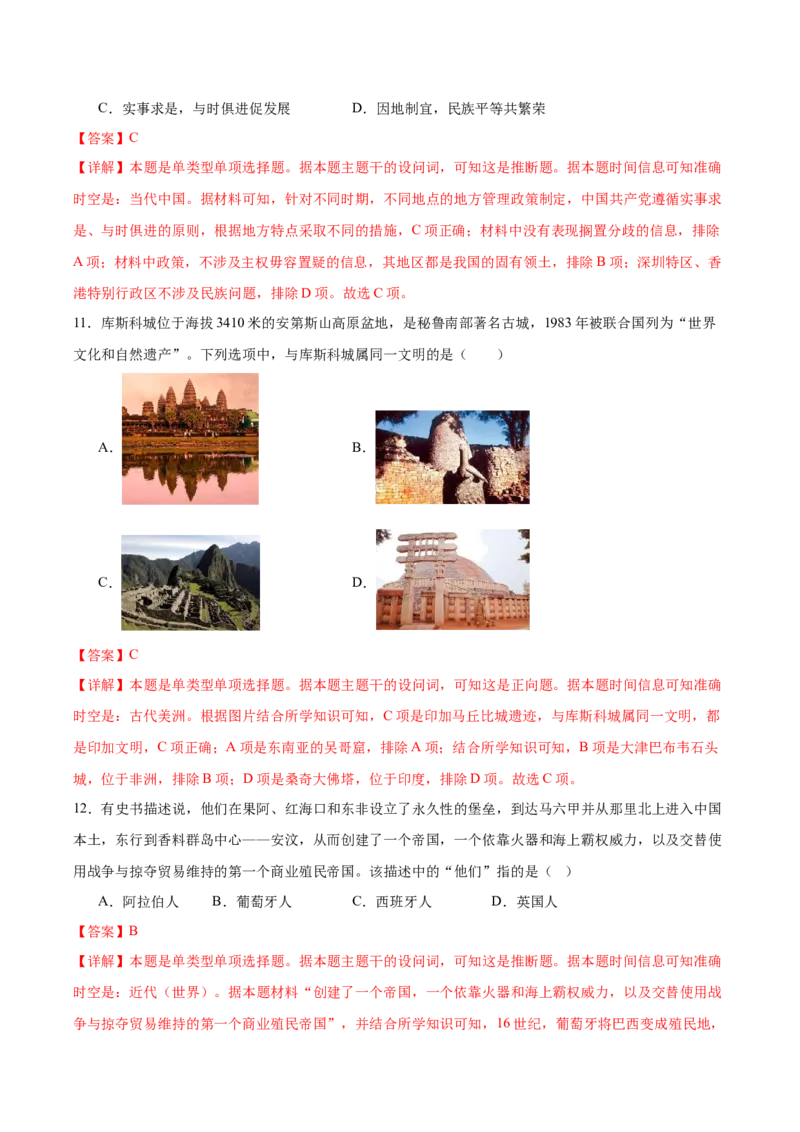 C．实事求是，与时俱进促发展 D．因地制宜，民族平等共繁荣

【答案】C

【详解】本题是单类型单项选择题。据本题主题干的设问词，可知这是推断题。据本题时间信息可知准确时空是：当代中国。据材料可知，针对不同时期，不同地点的地方管理政策制定，中国共产党遵循实事求是、与时俱进的原则，根据地方特点采取不同的措施，C项正确；材料中没有表现搁置分歧的信息，排除A项；材料中政策，不涉及主权毋容置疑的信息，其地区都是我国的固有领土，排除B项；深圳特区、香港特别行政区不涉及民族问题，排除D项。故选C项。

11．库斯科城位于海拔3410米的安第斯山高原盆地，是秘鲁南部著名古城，1983年被联合国列为“世界文化和自然遗产”。下列选项中，与库斯科城属同一文明的是（ ）

A. B.

C. D.

【答案】C

【详解】本题是单类型单项选择题。据本题主题干的设问词，可知这是正向题。据本题时间信息可知准确时空是：古代美洲。根据图片结合所学知识可知，C项是印加马丘比城遗迹，与库斯科城属同一文明，都是印加文明，C项正确；A项是东南亚的吴哥窟，排除A项；结合所学知识可知，B项是大津巴布韦石头城，位于非洲，排除B项；D项是桑奇大佛塔，位于印度，排除D项。故选C项。

12．有史书描述说，他们在果阿、红海口和东非设立了永久性的堡垒，到达马六甲并从那里北上进入中国本土，东行到香料群岛中心——安汶，从而创建了一个帝国，一个依靠火器和海上霸权威力，以及交替使用战争与掠夺贸易维持的第一个商业殖民帝国。该描述中的“他们”指的是（ ）

A．阿拉伯人 B．葡萄牙人 C．西班牙人 D．英国人

【答案】B

【详解】本题是单类型单项选择题。据本题主题干的设问词，可知这是推断题。据本题时间信息可知准确时空是：近代（世界）。据本题材料“创建了一个帝国，一个依靠火器和海上霸权威力，以及交替使用战争与掠夺贸易维持的第一个商业殖民帝国”，并结合所学知识可知，16世纪，葡萄牙将巴西变成殖民地，